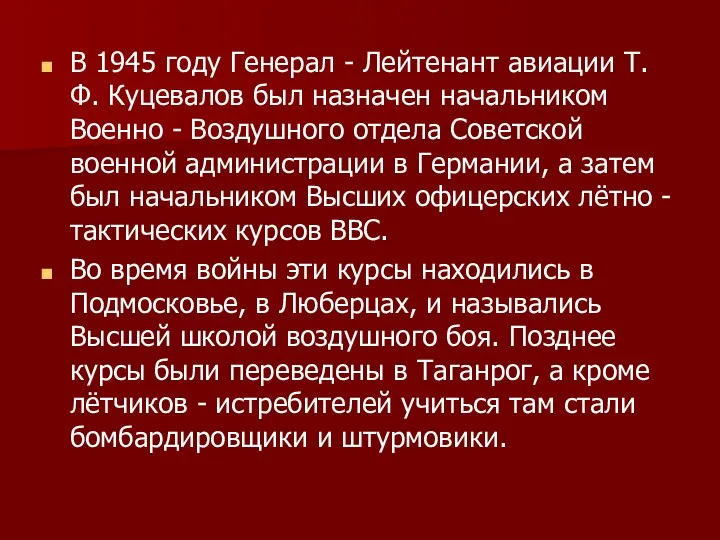 В 1945 году Генерал - Лейтенант авиации Т. Ф. Куцевалов был назначен начальником Военно - Воздушного отдела Советской военной администрации в Германии, а затем был начальником Высших офицерских лётно - тактических курсов ВВС.

Во время войны эти курсы находились в Подмосковье, в Люберцах, и назывались Высшей школой воздушного боя. Позднее курсы были переведены в Таганрог, а кроме лётчиков - истребителей учиться там стали бомбардировщики и штурмовики.